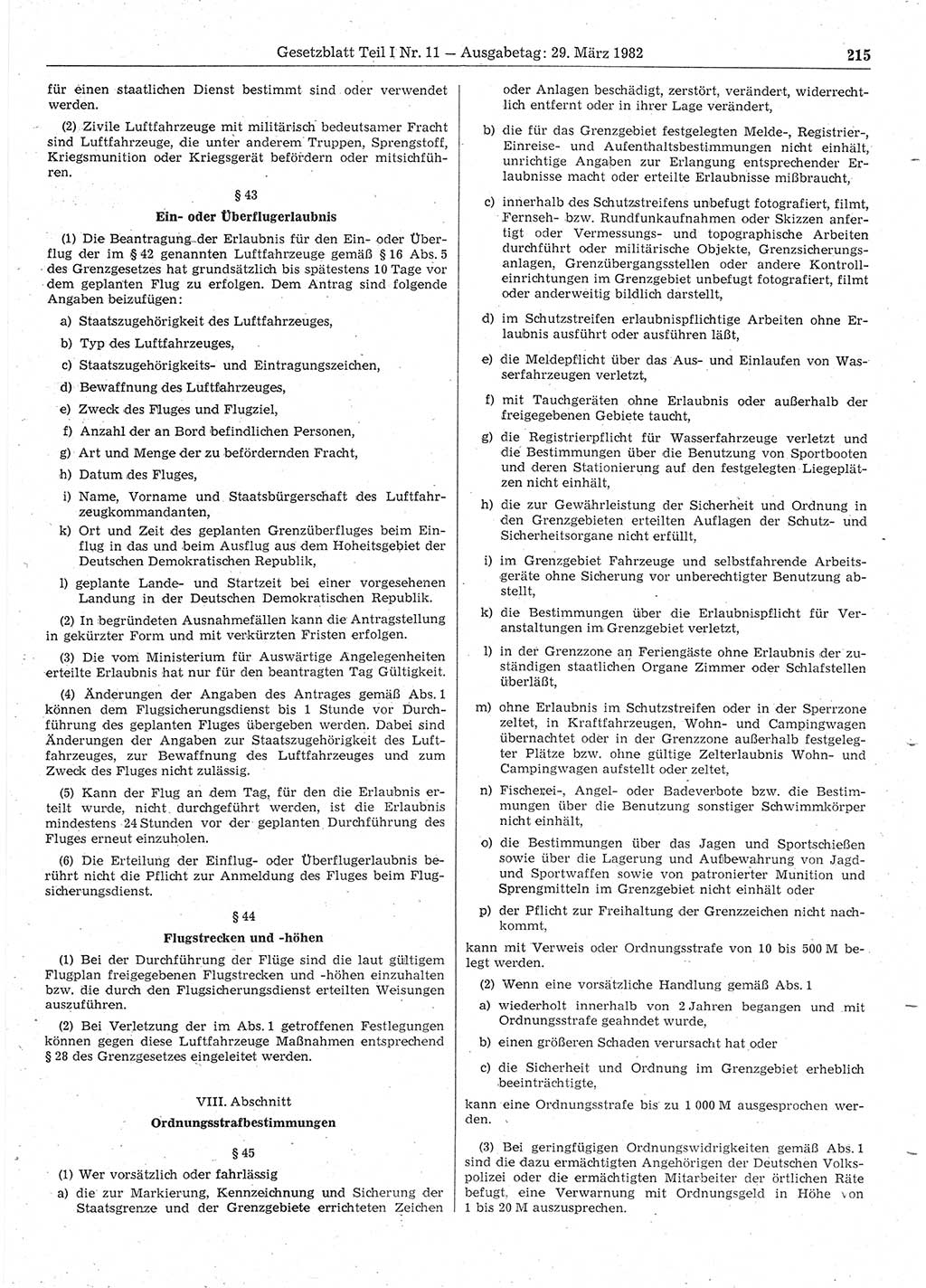 Gesetzblatt Teil I Nr. 11 — Ausgabetag: 29. März 1982 215

für einen staatlichen Dienst bestimmt sind oder verwendet werden.

(2) Zivile Luftfahrzeuge mit militärisch bedeutsamer Fracht sind Luftfahrzeuge, die unter anderem Truppen, Sprengstoff, Kriegsmunition oder Kriegsgerät befördern oder mitsichführen.

§ 43
Ein- oder Überflugerlaubnis

(1) Die Beantragung der Erlaubnis für den Ein- oder Überflug der im § 42 genannten Luftfahrzeuge gemäß § 16 Abs. 5 des Grenzgesetzes hat grundsätzlich bis spätestens 10 Tage vor dem geplanten Flug zu erfolgen. Dem Antrag sind folgende Angaben beizufügen:

a) Staatszugehörigkeit des Luftfahrzeuges,

b) Typ des Luftfahrzeuges,

c) Staatszugehörigkeits- und Eintragungszeichen,

d) Bewaffnung des Luftfahrzeuges,

e) Zweck des Fluges und Flugziel,

f) Anzahl der an Bord befindlichen Personen,

g) Art und Menge der zu befördernden Fracht,

h) Datum des Fluges,

i) Name, Vorname und Staatsbürgerschaft des Luftfahrzeugkommandanten,

k) Ort und Zeit des geplanten Grenzüberfluges beim Einflug in das und beim Ausflug aus dem Hoheitsgebiet der Deutschen Demokratischen Republik,

l) geplante Lande- und Startzeit bei einer vorgesehenen Landung in der Deutschen Demokratischen Republik.

(2) In begründeten Ausnahmefällen kann die Antragstellung in gekürzter Form und mit verkürzten Fristen erfolgen.

(3) Die vom Ministerium für Auswärtige Angelegenheiten erteilte Erlaubnis hat nur für den beantragten Tag Gültigkeit.

(4) Änderungen der Angaben des Antrages gemäß Abs. 1 können dem Flugsicherungsdienst bis 1 Stunde vor Durchführung des geplanten Fluges übergeben werden. Dabei sind Änderungen der Angaben zur Staatszugehörigkeit des Luftfahrzeuges, zur Bewaffnung des Luftfahrzeuges und zum Zweck des Fluges nicht zulässig.

(5) Kann der Flug an dem Tag, für den die Erlaubnis erteilt wurde, nicht durchgeführt werden, ist die Erlaubnis mindestens 24 Stunden vor der geplanten Durchführung des Fluges erneut einzuholen.

(6) Die Erteilung der Einflug- oder Überflugerlaubnis berührt nicht die Pflicht zur Anmeldung des Fluges beim Flugsicherungsdienst.

§ 44
Flugstrecken und -höhen

(1) Bei der Durchführung der Flüge sind die laut gültigem Flugplan freigegebenen Flugstrecken und -höhen einzuhalten bzw. die durch den Flugsicherungsdienst erteilten Weisungen auszuführen.

(2) Bei Verletzung der im Abs. 1 getroffenen Festlegungen können gegen diese Luftfahrzeuge Maßnahmen entsprechend § 28 des Grenzgesetzes eingeleitet werden.

VIII. Abschnitt
Ordnungsstrafbestimmungen

§ 45

(1) Wer vorsätzlich oder fahrlässig

a) die zur Markierung, Kennzeichnung und Sicherung der Staatsgrenze und der Grenzgebiete errichteten Zeichen oder Anlagen beschädigt, zerstört, verändert, widerrechtlich entfernt oder in ihrer Lage verändert,

b) die für das Grenzgebiet festgelegten Melde-, Registrier-, Einreise- und Aufenthaltsbestimmungen nicht einhält, unrichtige Angaben zur Erlangung entsprechender Erlaubnisse macht oder erteilte Erlaubnisse mißbraucht,

c) innerhalb des Schutzstreifens unbefugt fotografiert, filmt, Fernseh- bzw. Rundfunkaufnahmen oder Skizzen anfertigt oder Vermessungs- und topographische Arbeiten durchführt oder militärische Objekte, Grenzsicherungsanlagen, Grenzübergangsstellen oder andere Kontrolleinrichtungen im Grenzgebiet unbefugt fotografiert, filmt oder anderweitig bildlich darstellt,

d) im Schutzstreifen erlaubnispflichtige Arbeiten ohne Erlaubnis ausführt oder ausführen läßt,

e) die Meldepflicht über das Aus- und Einlaufen von Wasserfahrzeugen verletzt,

f) mit Tauchgeräten ohne Erlaubnis oder außerhalb der freigegebenen Gebiete taucht,

g) die Registrierpflicht für Wasserfahrzeuge verletzt und die Bestimmungen über die Benutzung von Sportbooten und deren Stationierung auf den festgelegten Liegeplätzen nicht einhält,

h) die zur Gewährleistung der Sicherheit und Ordnung in den Grenzgebieten erteilten Auflagen der Schutz- und Sicherheitsorgane nicht erfüllt,

i) im Grenzgebiet Fahrzeuge und selbstfahrende Arbeitsgeräte ohne Sicherung vor unberechtigter Benutzung abstellt,

k) die Bestimmungen über die Erlaubnispflicht für Veranstaltungen im Grenzgebiet verletzt,

l) in der Grenzzone an Feriengäste ohne Erlaubnis der zuständigen staatlichen Organe Zimmer oder Schlafstellen überläßt,

m) ohne Erlaubnis im Schutzstreifen oder in der Sperrzone zeltet, in Kraftfahrzeugen, Wohn- und Campingwagen übernachtet oder in der Grenzzone außerhalb festgelegter Plätze bzw. ohne gültige Zelterlaubnis Wohn- und Campingwagen aufstellt oder zeltet,

n) Fischerei-, Angel- oder Badeverbote bzw. die Bestimmungen über die Benutzung sonstiger Schwimmkörper nicht einhält,

o) die Bestimmungen über das Jagen und Sportschießen sowie über die Lagerung und Aufbewahrung von Jagd- und Sportwaffen sowie von patronierter Munition und Sprengmitteln im Grenzgebiet nicht einhält oder

p) der Pflicht zur Freihaltung der Grenzzeichen nicht nachkommt,

kann mit Verweis oder Ordnungsstrafe von 10 bis 500 M belegt werden.

(2) Wenn eine vorsätzliche Handlung gemäß Abs. 1

a) wiederholt innerhalb von 2 Jahren begangen und mit Ordnungsstrafe geahndet wurde,

b) einen größeren Schaden verursacht hat oder

c) die Sicherheit und Ordnung im Grenzgebiet erheblich beeinträchtigte,

kann eine Ordnungsstrafe bis zu 1 000 M ausgesprochen werden.

(3) Bei geringfügigen Ordnungswidrigkeiten gemäß Abs. 1 sind die dazu ermächtigten Angehörigen der Deutschen Volkspolizei oder die ermächtigten Mitarbeiter der örtlichen Räte befugt, eine Verwarnung mit Ordnungsgeld in Höhe von 1 bis 20 M auszusprechen.